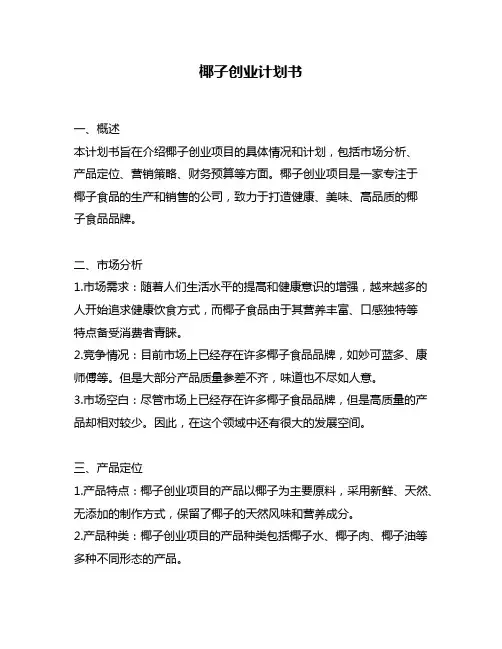 椰子创业计划书

一、概述
本计划书旨在介绍椰子创业项目的具体情况和计划，包括市场分析、产品定位、营销策略、财务预算等方面。椰子创业项目是一家专注于椰子食品的生产和销售的公司，致力于打造健康、美味、高品质的椰子食品品牌。

二、市场分析
1.市场需求：随着人们生活水平的提高和健康意识的增强，越来越多的人开始追求健康饮食方式，而椰子食品由于其营养丰富、口感独特等特点备受消费者青睐。
2.竞争情况：目前市场上已经存在许多椰子食品品牌，如妙可蓝多、康师傅等。但是大部分产品质量参差不齐，味道也不尽如人意。
3.市场空白：尽管市场上已经存在许多椰子食品品牌，但是高质量的产品却相对较少。因此，在这个领域中还有很大的发展空间。

三、产品定位
1.产品特点：椰子创业项目的产品以椰子为主要原料，采用新鲜、天然、无添加的制作方式，保留了椰子的天然风味和营养成分。
2.产品种类：椰子创业项目的产品种类包括椰子水、椰子肉、椰子油等多种不同形态的产品。